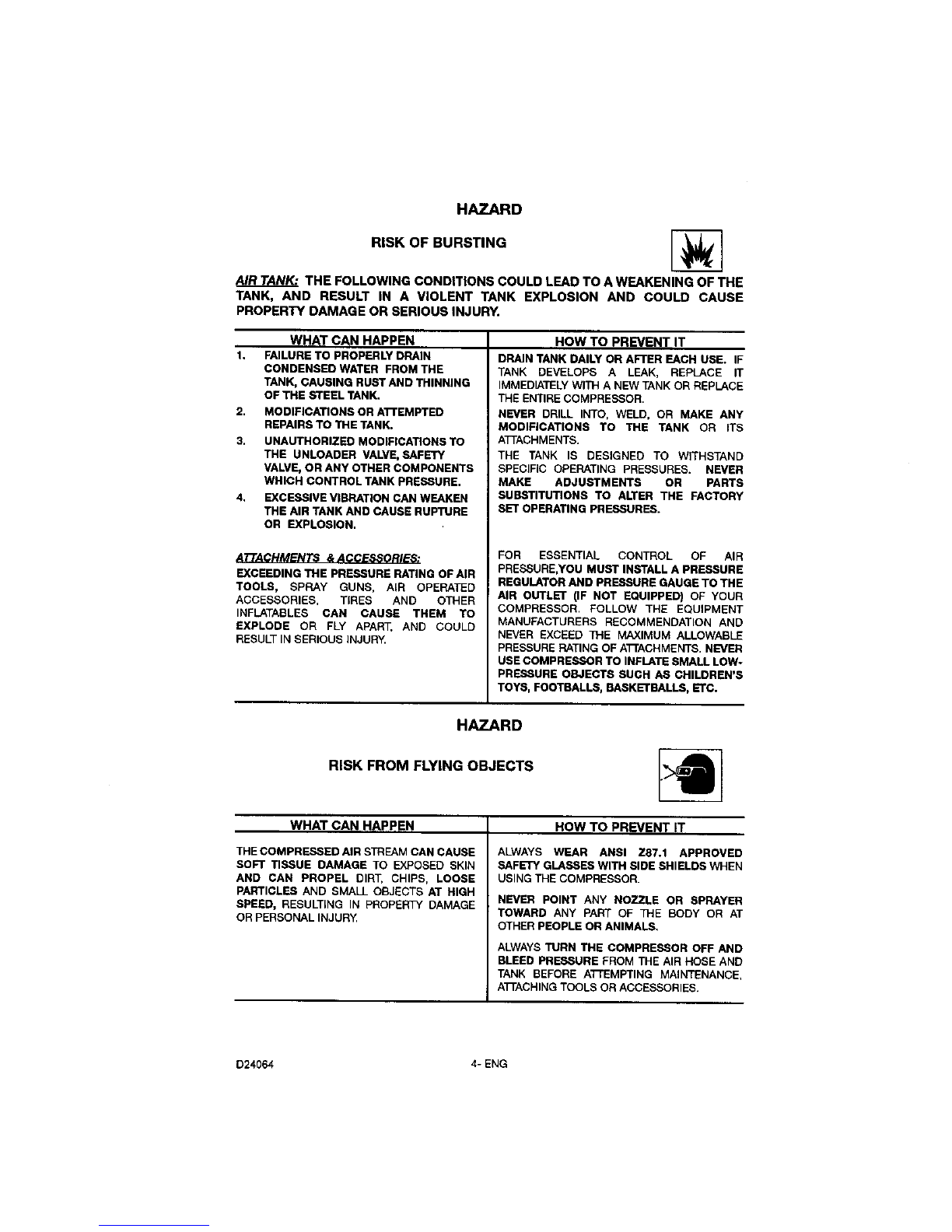 HAZARD

RISK OF BURSTING

AIR TANK: THE FOLLOWING CONDITIONS COULD LEAD TO A WEAKENING OF THE TANK, AND RESULT IN A VIOLENT TANK EXPLOSION AND COULD CAUSE PROPERTY DAMAGE OR SERIOUS INJURY.

| WHAT CAN HAPPEN | HOW TO PREVENT IT |
|---|---|
| 1. FAILURE TO PROPERLY DRAIN CONDENSED WATER FROM THE TANK, CAUSING RUST AND THINNING OF THE STEEL TANK. 2. MODIFICATIONS OR ATTEMPTED REPAIRS TO THE TANK. 3. UNAUTHORIZED MODIFICATIONS TO THE UNLOADER VALVE, SAFETY VALVE, OR ANY OTHER COMPONENTS WHICH CONTROL TANK PRESSURE. 4. EXCESSIVE VIBRATION CAN WEAKEN THE AIR TANK AND CAUSE RUPTURE OR EXPLOSION. | DRAIN TANK DAILY OR AFTER EACH USE. IF TANK DEVELOPS A LEAK, REPLACE IT IMMEDIATELY WITH A NEW TANK OR REPLACE THE ENTIRE COMPRESSOR. NEVER DRILL INTO, WELD, OR MAKE ANY MODIFICATIONS TO THE TANK OR ITS ATTACHMENTS. THE TANK IS DESIGNED TO WITHSTAND SPECIFIC OPERATING PRESSURES. NEVER MAKE ADJUSTMENTS OR PARTS SUBSTITUTIONS TO ALTER THE FACTORY SET OPERATING PRESSURES. |
| ATTACHMENTS & ACCESSORIES: EXCEEDING THE PRESSURE RATING OF AIR TOOLS, SPRAY GUNS, AIR OPERATED ACCESSORIES, TIRES AND OTHER INFLATABLES CAN CAUSE THEM TO EXPLODE OR FLY APART, AND COULD RESULT IN SERIOUS INJURY. | FOR ESSENTIAL CONTROL OF AIR PRESSURE,YOU MUST INSTALL A PRESSURE REGULATOR AND PRESSURE GAUGE TO THE AIR OUTLET (IF NOT EQUIPPED) OF YOUR COMPRESSOR. FOLLOW THE EQUIPMENT MANUFACTURERS RECOMMENDATION AND NEVER EXCEED THE MAXIMUM ALLOWABLE PRESSURE RATING OF ATTACHMENTS. NEVER USE COMPRESSOR TO INFLATE SMALL LOW-PRESSURE OBJECTS SUCH AS CHILDREN'S TOYS, FOOTBALLS, BASKETBALLS, ETC. |

HAZARD

RISK FROM FLYING OBJECTS

| WHAT CAN HAPPEN | HOW TO PREVENT IT |
|---|---|
| THE COMPRESSED AIR STREAM CAN CAUSE SOFT TISSUE DAMAGE TO EXPOSED SKIN AND CAN PROPEL DIRT, CHIPS, LOOSE PARTICLES AND SMALL OBJECTS AT HIGH SPEED, RESULTING IN PROPERTY DAMAGE OR PERSONAL INJURY. | ALWAYS WEAR ANSI Z87.1 APPROVED SAFETY GLASSES WITH SIDE SHIELDS WHEN USING THE COMPRESSOR. NEVER POINT ANY NOZZLE OR SPRAYER TOWARD ANY PART OF THE BODY OR AT OTHER PEOPLE OR ANIMALS. ALWAYS TURN THE COMPRESSOR OFF AND BLEED PRESSURE FROM THE AIR HOSE AND TANK BEFORE ATTEMPTING MAINTENANCE, ATTACHING TOOLS OR ACCESSORIES. |

D24064 4- ENG